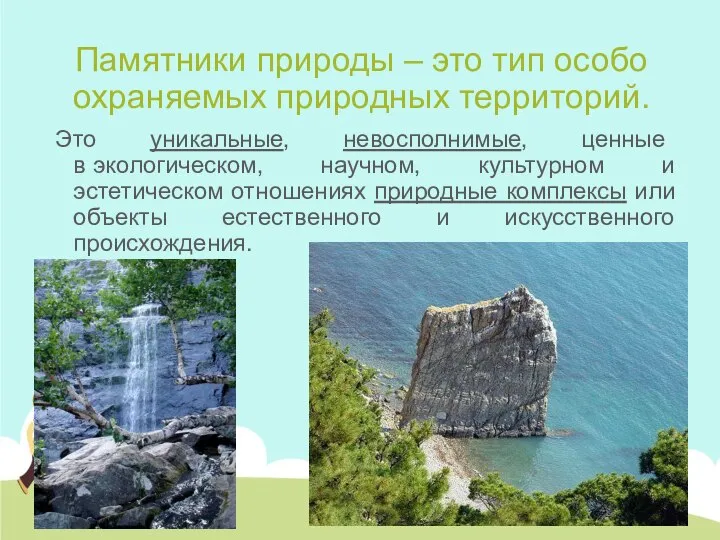 Памятники природы – это тип особо охраняемых природных территорий.

Это уникальные, невосполнимые, ценные в экологическом, научном, культурном и эстетическом отношениях природные комплексы или объекты естественного и искусственного происхождения.